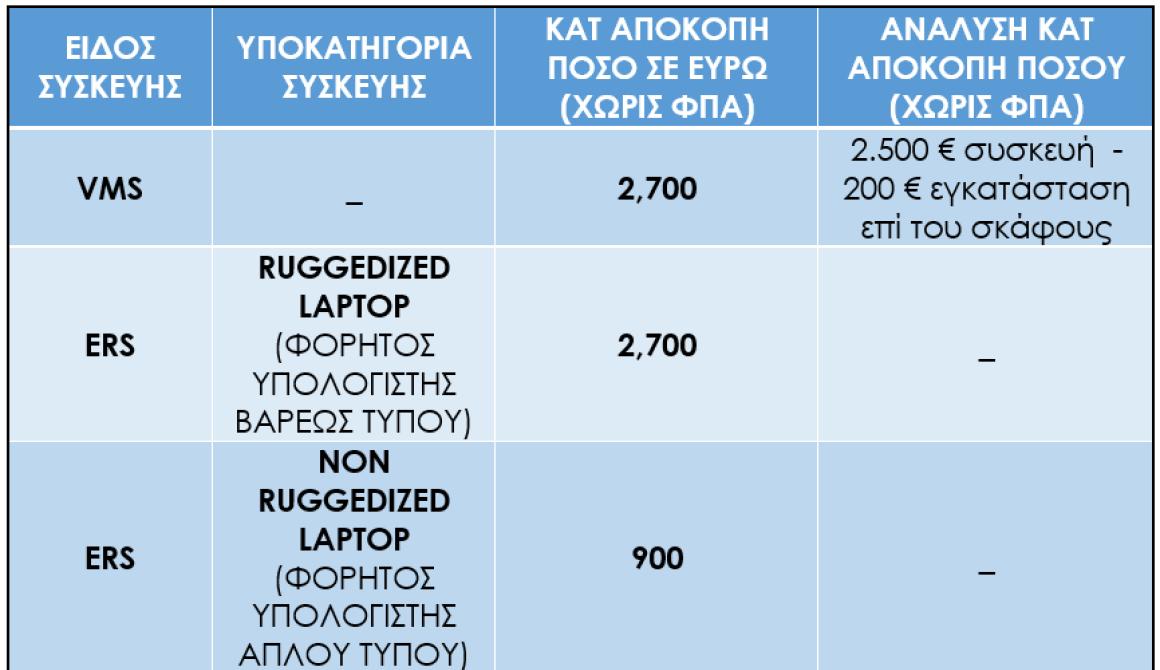 | ΕΙΔΟΣ ΣΥΣΚΕΥΗΣ | ΥΠΟΚΑΤΗΓΟΡΙΑ ΣΥΣΚΕΥΗΣ | ΚΑΤ ΑΠΟΚΟΠΗ ΠΟΣΟ ΣΕ ΕΥΡΩ (ΧΩΡΙΣ ΦΠΑ) | ΑΝΑΛΥΣΗ ΚΑΤ ΑΠΟΚΟΠΗ ΠΟΣΟΥ (ΧΩΡΙΣ ΦΠΑ) |
|---|---|---|---|
| VMS | _ | 2,700 | 2.500 € συσκευή - 200 € εγκατάσταση επί του σκάφους |
| ERS | RUGGEDIZED LAPTOP (ΦΟΡΗΤΟΣ ΥΠΟΛΟΓΙΣΤΗΣ ΒΑΡΕΩΣ ΤΥΠΟΥ) | 2,700 | _ |
| ERS | NON RUGGEDIZED LAPTOP (ΦΟΡΗΤΟΣ ΥΠΟΛΟΓΙΣΤΗΣ ΑΠΛΟΥ ΤΥΠΟΥ) | 900 | _ |